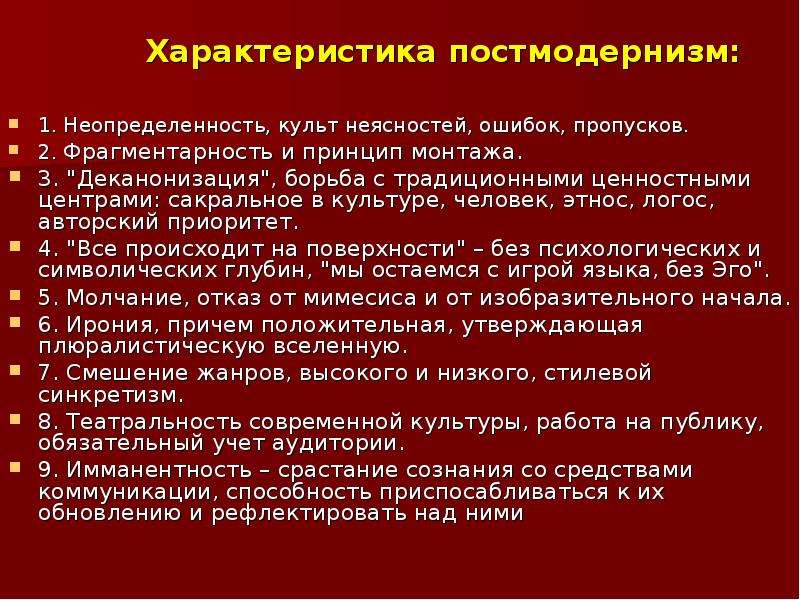 Характеристика постмодернизм:

1. Неопределенность, культ неясностей, ошибок, пропусков.
2. Фрагментарность и принцип монтажа.
3. "Деканонизация", борьба с традиционными ценностными центрами: сакральное в культуре, человек, этнос, логос, авторский приоритет.
4. "Все происходит на поверхности" – без психологических и символических глубин, "мы остаемся с игрой языка, без Эго".
5. Молчание, отказ от мимесиса и от изобразительного начала.
6. Ирония, причем положительная, утверждающая плюралистическую вселенную.
7. Смешение жанров, высокого и низкого, стилевой синкретизм.
8. Театральность современной культуры, работа на публику, обязательный учет аудитории.
9. Имманентность – срастание сознания со средствами коммуникации, способность приспосабливаться к их обновлению и рефлектировать над ними